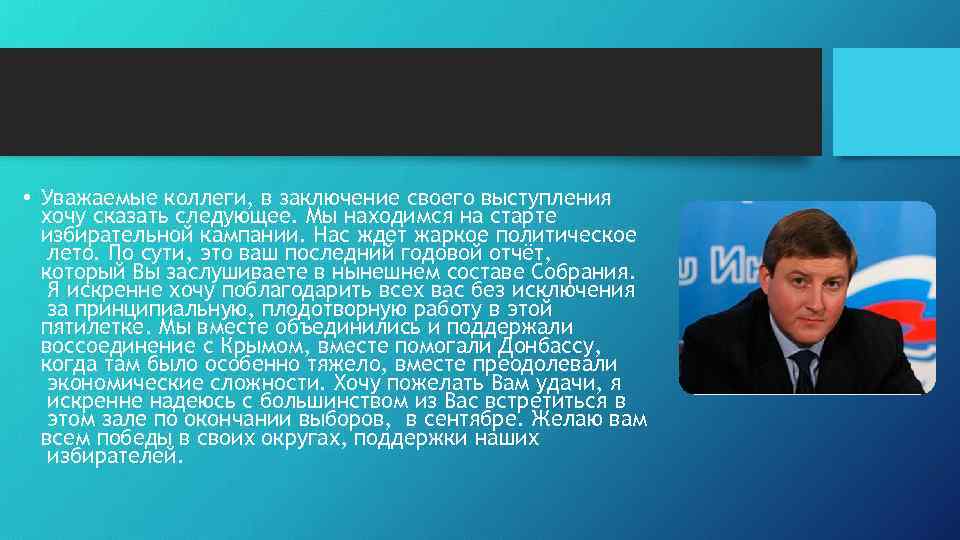 • Уважаемые коллеги, в заключение своего выступления хочу сказать следующее. Мы находимся на старте избирательной кампании. Нас ждет жаркое политическое лето. По сути, это ваш последний годовой отчёт, который Вы заслушиваете в нынешнем составе Собрания. Я искренне хочу поблагодарить всех вас без исключения за принципиальную, плодотворную работу в этой пятилетке. Мы вместе объединились и поддержали воссоединение с Крымом, вместе помогали Донбассу, когда там было особенно тяжело, вместе преодолевали экономические сложности. Хочу пожелать Вам удачи, я искренне надеюсь с большинством из Вас встретиться в этом зале по окончании выборов, в сентябре. Желаю вам всем победы в своих округах, поддержки наших избирателей.